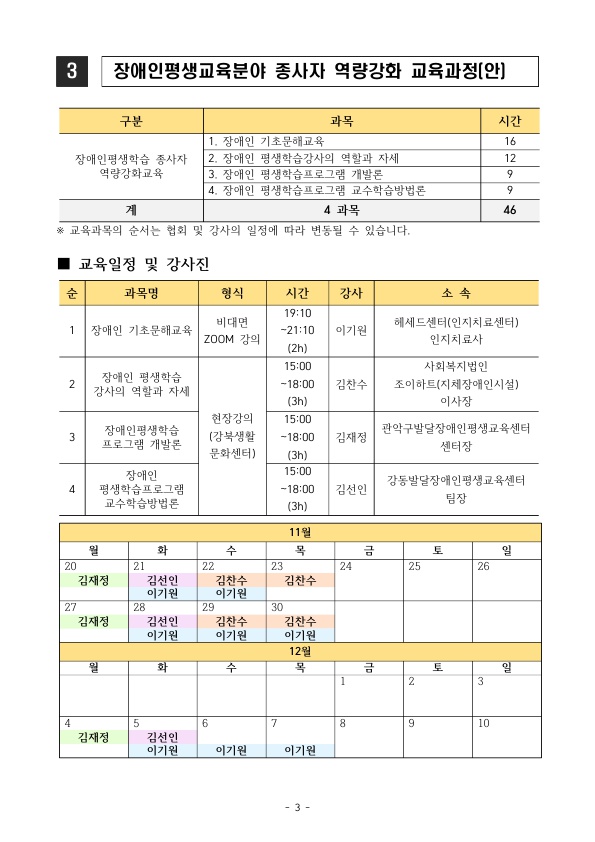 3 장애인평생교육분야 종사자 역량강화 교육과정(안)

| 구분 | 과목 | 시간 |
|---|---|---|
| 장애인평생학습 종사자 역량강화교육 | 1. 장애인 기초문해교육 | 16 |
| | 2. 장애인 평생학습강사의 역할과 자세 | 12 |
| | 3. 장애인 평생학습프로그램 개발론 | 9 |
| | 4. 장애인 평생학습프로그램 교수학습방법론 | 9 |
| 계 | 4 과목 | 46 |

※ 교육과목의 순서는 협회 및 강사의 일정에 따라 변동될 수 있습니다.

■ 교육일정 및 강사진

| 순 | 과목명 | 형식 | 시간 | 강사 | 소 속 |
|---|---|---|---|---|---|
| 1 | 장애인 기초문해교육 | 비대면 ZOOM 강의 | 19:10 ~21:10 (2h) | 이기원 | 헤세드센터(인지치료센터) 인지치료사 |
| 2 | 장애인 평생학습 강사의 역할과 자세 | 현장강의 (강북생활 문화센터) | 15:00 ~18:00 (3h) | 김찬수 | 사회복지법인 조이하트(지체장애인시설) 이사장 |
| 3 | 장애인평생학습 프로그램 개발론 | | 15:00 ~18:00 (3h) | 김재정 | 관악구발달장애인평생교육센터 센터장 |
| 4 | 장애인 평생학습프로그램 교수학습방법론 | | 15:00 ~18:00 (3h) | 김선인 | 강동발달장애인평생교육센터 팀장 |

| 11월 | | | | | | |
|---|---|---|---|---|---|---|
| 월 | 화 | 수 | 목 | 금 | 토 | 일 |
| 20 김재정 | 21 김선인 이기원 | 22 김찬수 이기원 | 23 김찬수 | 24 | 25 | 26 |
| 27 김재정 | 28 김선인 이기원 | 29 김찬수 이기원 | 30 김찬수 이기원 | | | |

| 12월 | | | | | | |
|---|---|---|---|---|---|---|
| 월 | 화 | 수 | 목 | 금 | 토 | 일 |
| | | | | 1 | 2 | 3 |
| 4 김재정 | 5 김선인 이기원 | 6 이기원 | 7 이기원 | 8 | 9 | 10 |

- 3 -